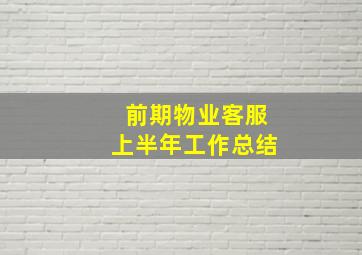 前期物业客服
上半年工作总结